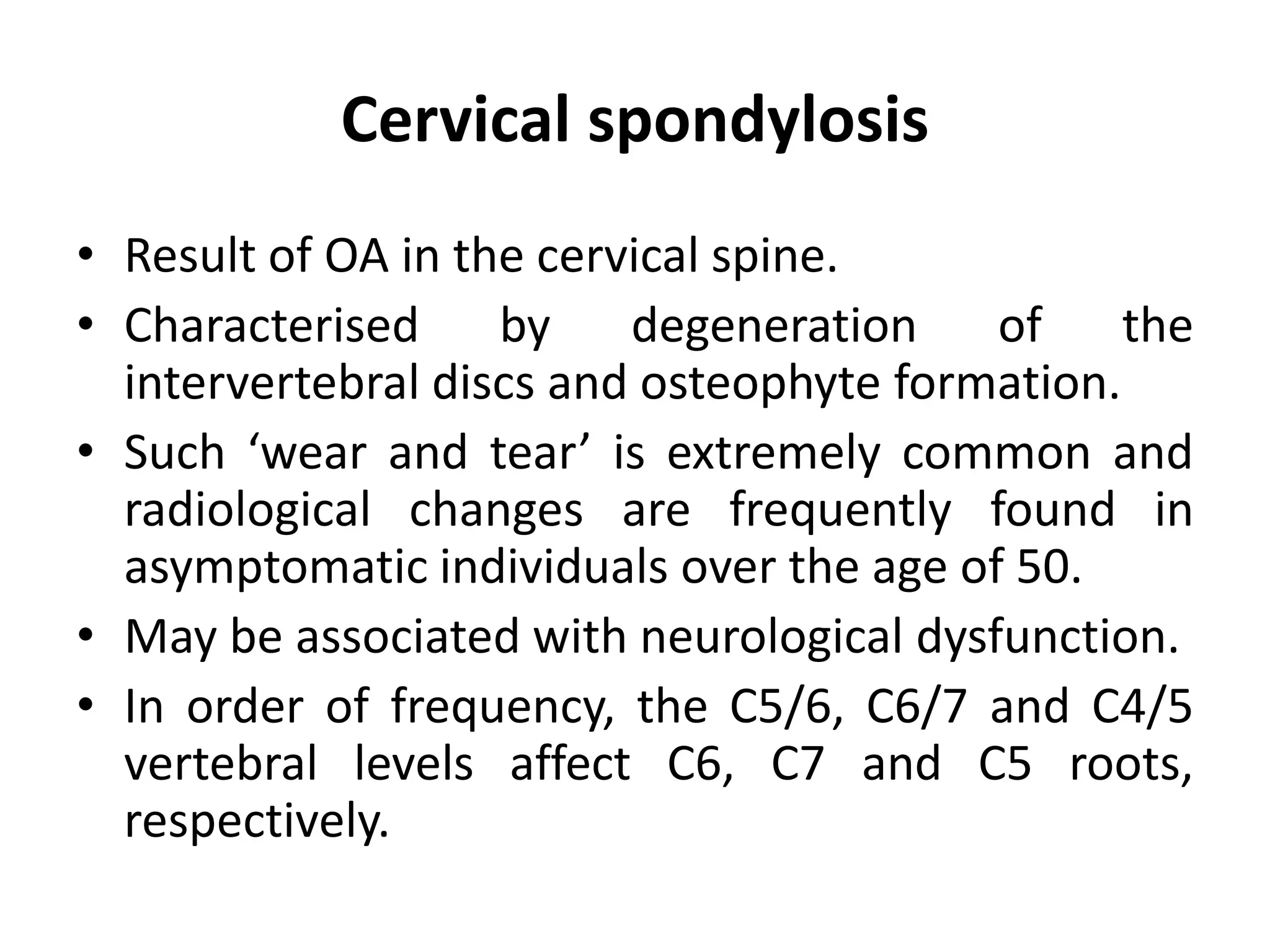 Cervical spondylosis

• Result of OA in the cervical spine.
• Characterised by degeneration of the intervertebral discs and osteophyte formation.
• Such 'wear and tear' is extremely common and radiological changes are frequently found in asymptomatic individuals over the age of 50.
• May be associated with neurological dysfunction.
• In order of frequency, the C5/6, C6/7 and C4/5 vertebral levels affect C6, C7 and C5 roots, respectively.